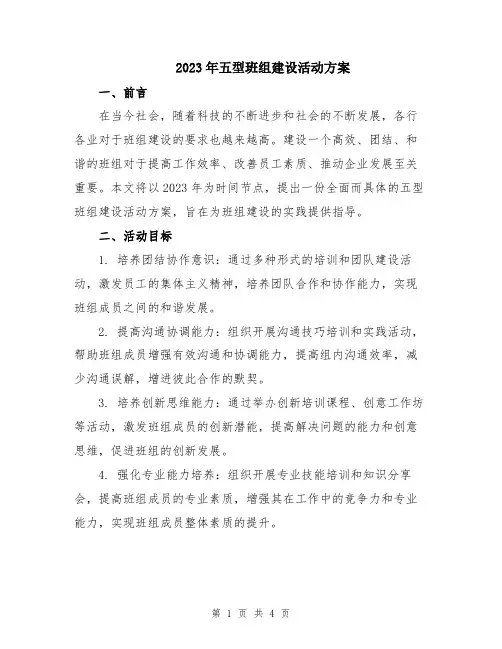 2023年五型班组建设活动方案

一、前言

在当今社会，随着科技的不断进步和社会的不断发展，各行各业对于班组建设的要求也越来越高。建设一个高效、团结、和谐的班组对于提高工作效率、改善员工素质、推动企业发展至关重要。本文将以2023年为时间节点，提出一份全面而具体的五型班组建设活动方案，旨在为班组建设的实践提供指导。

二、活动目标

1. 培养团结协作意识：通过多种形式的培训和团队建设活动，激发员工的集体主义精神，培养团队合作和协作能力，实现班组成员之间的和谐发展。

2. 提高沟通协调能力：组织开展沟通技巧培训和实践活动，帮助班组成员增强有效沟通和协调能力，提高组内沟通效率，减少沟通误解，增进彼此合作的默契。

3. 培养创新思维能力：通过举办创新培训课程、创意工作坊等活动，激发班组成员的创新潜能，提高解决问题的能力和创意思维，促进班组的创新发展。

4. 强化专业能力培养：组织开展专业技能培训和知识分享会，提高班组成员的专业素质，增强其在工作中的竞争力和专业能力，实现班组成员整体素质的提升。

第 1 页 共 4 页